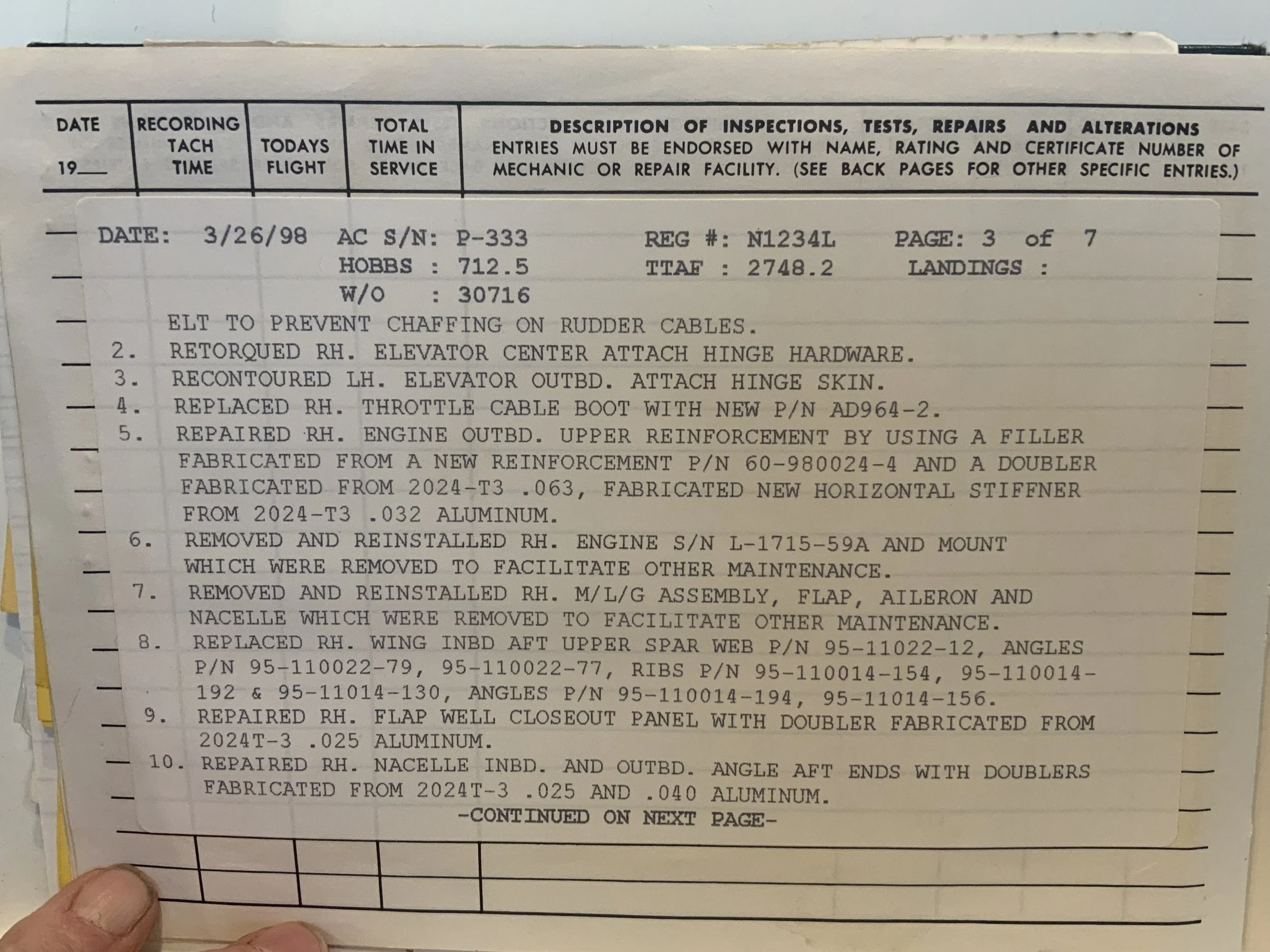 DATE 19____ RECORDING TACH TIME TODAYS FLIGHT TOTAL TIME IN SERVICE DESCRIPTION OF INSPECTIONS, TESTS, REPAIRS AND ALTERATIONS ENTRIES MUST BE ENDORSED WITH NAME, RATING AND CERTIFICATE NUMBER OF MECHANIC OR REPAIR FACILITY. (SEE BACK PAGES FOR OTHER SPECIFIC ENTRIES.)

DATE: 3/26/98 AC S/N: P-333 REG #: N1234L PAGE: 3 of 7
HOBBS : 712.5 TTAF : 2748.2 LANDINGS :
W/O : 30716

ELT TO PREVENT CHAFFING ON RUDDER CABLES.
2. RETORQUED RH. ELEVATOR CENTER ATTACH HINGE HARDWARE.
3. RECONTOURED LH. ELEVATOR OUTBD. ATTACH HINGE SKIN.
4. REPLACED RH. THROTTLE CABLE BOOT WITH NEW P/N AD964-2.
5. REPAIRED RH. ENGINE OUTBD. UPPER REINFORCEMENT BY USING A FILLER FABRICATED FROM A NEW REINFORCEMENT P/N 60-980024-4 AND A DOUBLER FABRICATED FROM 2024-T3 .063, FABRICATED NEW HORIZONTAL STIFFNER FROM 2024-T3 .032 ALUMINUM.
6. REMOVED AND REINSTALLED RH. ENGINE S/N L-1715-59A AND MOUNT WHICH WERE REMOVED TO FACILITATE OTHER MAINTENANCE.
7. REMOVED AND REINSTALLED RH. M/L/G ASSEMBLY, FLAP, AILERON AND NACELLE WHICH WERE REMOVED TO FACILITATE OTHER MAINTENANCE.
8. REPLACED RH. WING INBD AFT UPPER SPAR WEB P/N 95-11022-12, ANGLES P/N 95-110022-79, 95-110022-77, RIBS P/N 95-110014-154, 95-110014-192 & 95-11014-130, ANGLES P/N 95-110014-194, 95-11014-156.
9. REPAIRED RH. FLAP WELL CLOSEOUT PANEL WITH DOUBLER FABRICATED FROM 2024T-3 .025 ALUMINUM.
10. REPAIRED RH. NACELLE INBD. AND OUTBD. ANGLE AFT ENDS WITH DOUBLERS FABRICATED FROM 2024T-3 .025 AND .040 ALUMINUM.
-CONTINUED ON NEXT PAGE-